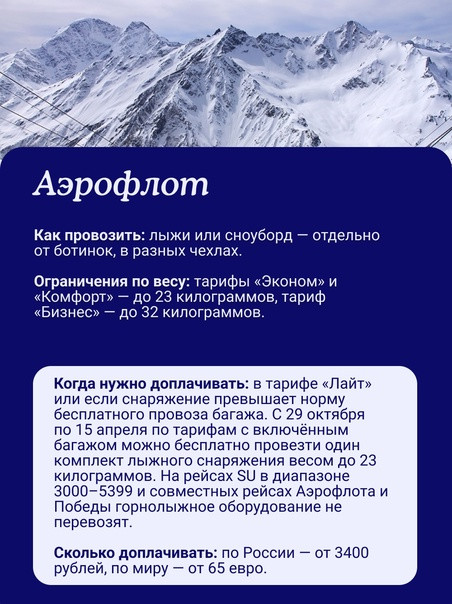 Аэрофлот

Как провозить: лыжи или сноуборд — отдельно от ботинок, в разных чехлах.

Ограничения по весу: тарифы «Эконом» и «Комфорт» — до 23 килограммов, тариф «Бизнес» — до 32 килограммов.

Когда нужно доплачивать: в тарифе «Лайт» или если снаряжение превышает норму бесплатного провоза багажа. С 29 октября по 15 апреля по тарифам с включённым багажом можно бесплатно провезти один комплект лыжного снаряжения весом до 23 килограммов. На рейсах SU в диапазоне 3000–5399 и совместных рейсах Аэрофлота и Победы горнолыжное оборудование не перевозят.

Сколько доплачивать: по России — от 3400 рублей, по миру — от 65 евро.